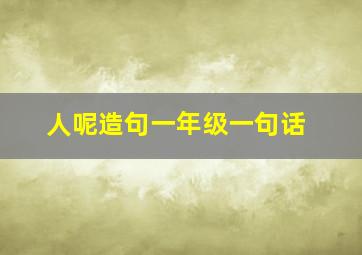 人呢造句一年级一句话